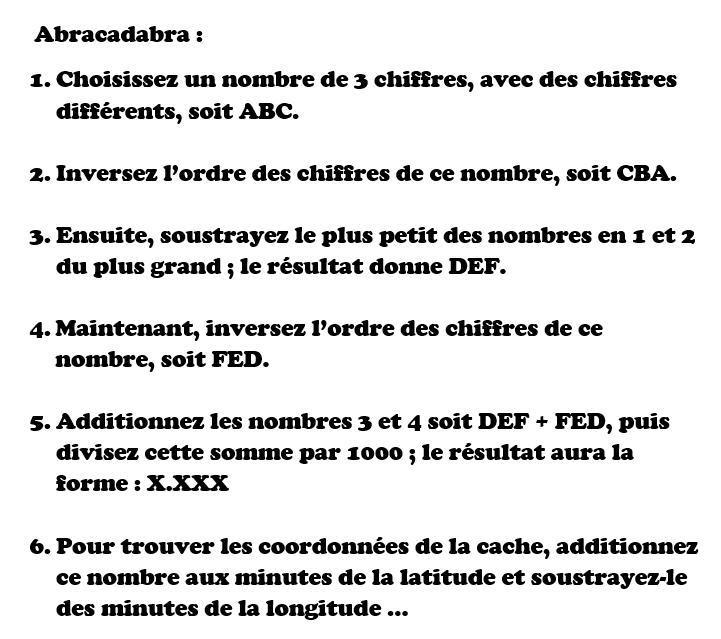 Abracadabra :

1. Choisissez un nombre de 3 chiffres, avec des chiffres différents, soit ABC.

2. Inversez l'ordre des chiffres de ce nombre, soit CBA.

3. Ensuite, soustrayez le plus petit des nombres en 1 et 2 du plus grand ; le résultat donne DEF.

4. Maintenant, inversez l'ordre des chiffres de ce nombre, soit FED.

5. Additionnez les nombres 3 et 4 soit DEF + FED, puis divisez cette somme par 1000 ; le résultat aura la forme : X.XXX

6. Pour trouver les coordonnées de la cache, additionnez ce nombre aux minutes de la latitude et soustrayez-le des minutes de la longitude ...